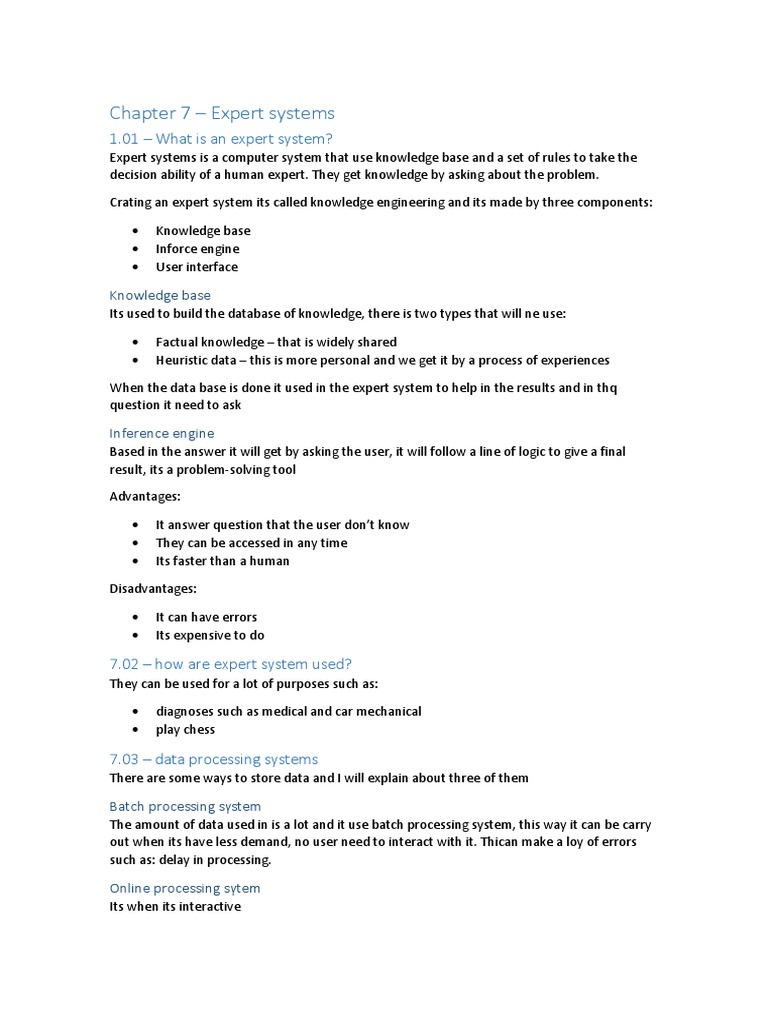 Chapter 7 – Expert systems

1.01 – What is an expert system?

Expert systems is a computer system that use knowledge base and a set of rules to take the decision ability of a human expert. They get knowledge by asking about the problem.

Crating an expert system its called knowledge engineering and its made by three components:

• Knowledge base
• Inforce engine
• User interface

Knowledge base

Its used to build the database of knowledge, there is two types that will ne use:

• Factual knowledge – that is widely shared
• Heuristic data – this is more personal and we get it by a process of experiences

When the data base is done it used in the expert system to help in the results and in thq question it need to ask

Inference engine

Based in the answer it will get by asking the user, it will follow a line of logic to give a final result, its a problem-solving tool

Advantages:

• It answer question that the user don't know
• They can be accessed in any time
• Its faster than a human

Disadvantages:

• It can have errors
• Its expensive to do

7.02 – how are expert system used?

They can be used for a lot of purposes such as:

• diagnoses such as medical and car mechanical
• play chess

7.03 – data processing systems

There are some ways to store data and I will explain about three of them

Batch processing system

The amount of data used in is a lot and it use batch processing system, this way it can be carry out when its have less demand, no user need to interact with it. Thican make a loy of errors such as: delay in processing.

Online processing sytem

Its when its interactive